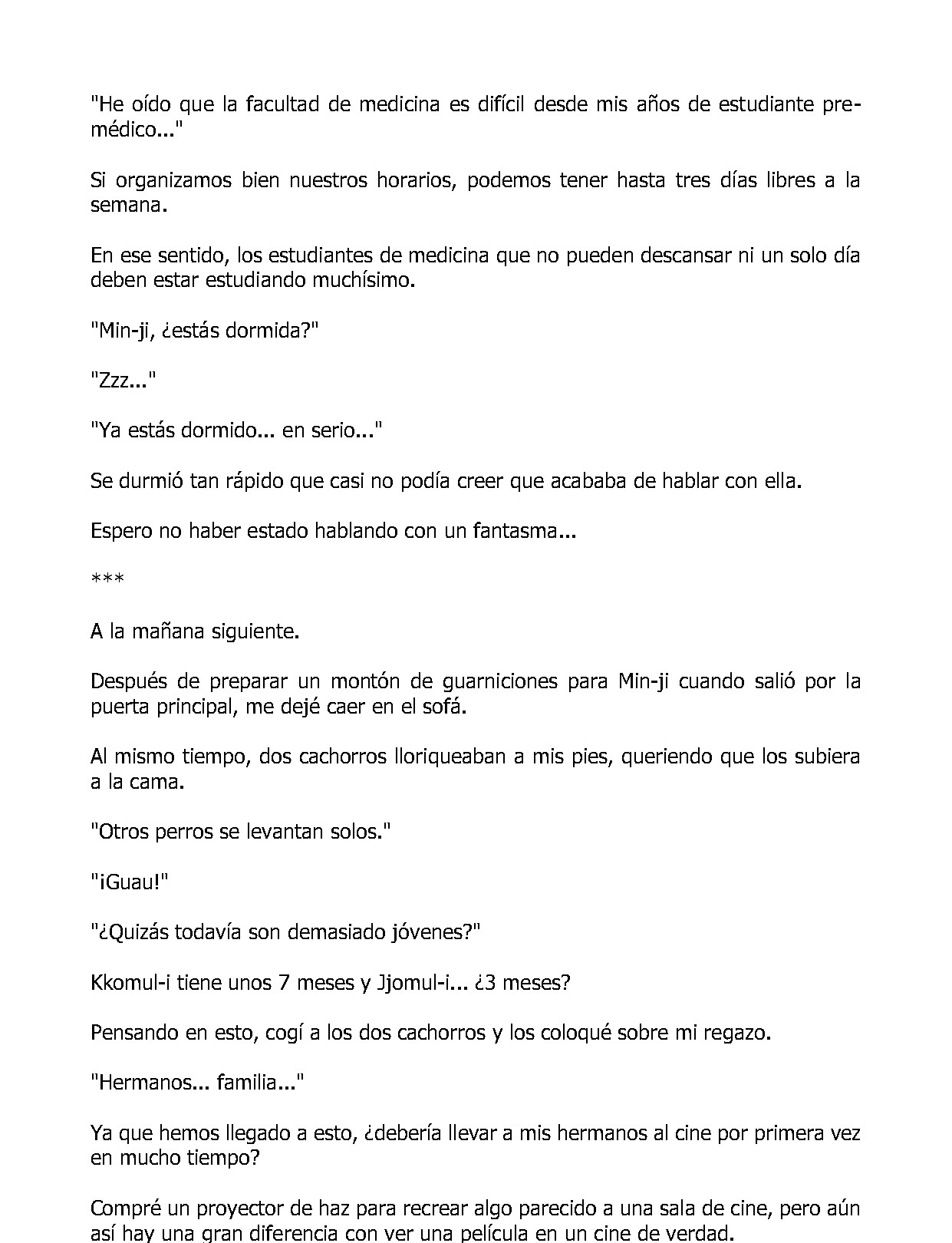 "He oído que la facultad de medicina es difícil desde mis años de estudiante pre-médico..."

Si organizamos bien nuestros horarios, podemos tener hasta tres días libres a la semana.

En ese sentido, los estudiantes de medicina que no pueden descansar ni un solo día deben estar estudiando muchísimo.

"Min-ji, ¿estás dormida?"

"Zzz..."

"Ya estás dormido... en serio..."

Se durmió tan rápido que casi no podía creer que acababa de hablar con ella.

Espero no haber estado hablando con un fantasma...

***

A la mañana siguiente.

Después de preparar un montón de guarniciones para Min-ji cuando salió por la puerta principal, me dejé caer en el sofá.

Al mismo tiempo, dos cachorros lloriqueaban a mis pies, queriendo que los subiera a la cama.

"Otros perros se levantan solos."

"¡Guau!"

"¿Quizás todavía son demasiado jóvenes?"

Kkomul-i tiene unos 7 meses y Jjomul-i... ¿3 meses?

Pensando en esto, cogí a los dos cachorros y los coloqué sobre mi regazo.

"Hermanos... familia..."

Ya que hemos llegado a esto, ¿debería llevar a mis hermanos al cine por primera vez en mucho tiempo?

Compré un proyector de haz para recrear algo parecido a una sala de cine, pero aún así hay una gran diferencia con ver una película en un cine de verdad.